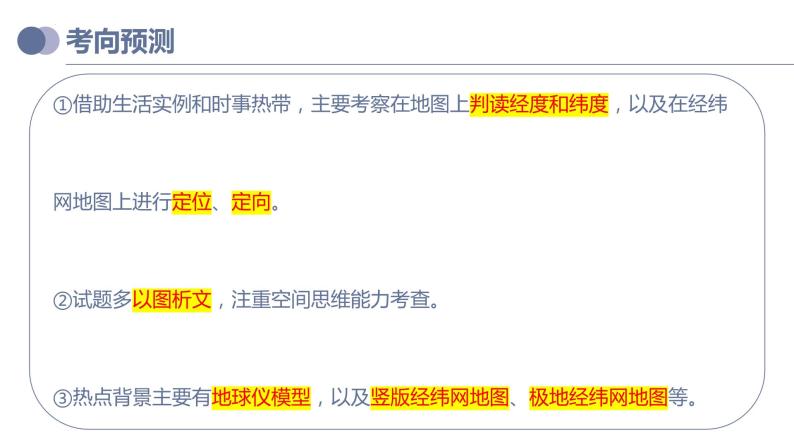 考向预测

①借助生活实例和时事热带，主要考察在地图上判读经度和纬度，以及在经纬网地图上进行定位、定向。

②试题多以图析文，注重空间思维能力考查。

③热点背景主要有地球仪模型，以及竖版经纬网地图、极地经纬网地图等。